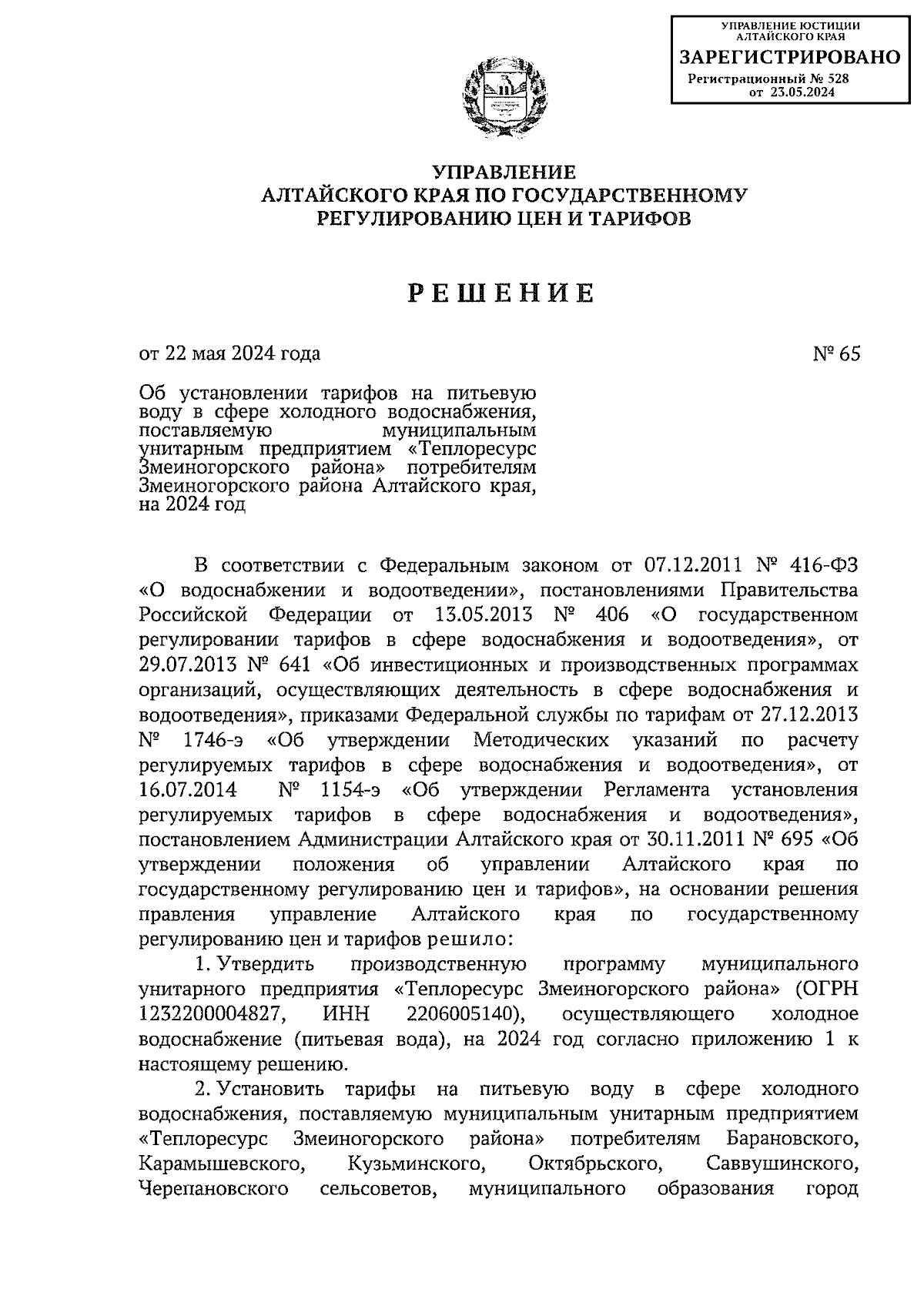 УПРАВЛЕНИЕ ЮСТИЦИИ АЛТАЙСКОГО КРАЯ
ЗАРЕГИСТРИРОВАНО
Регистрационный № 528
от 23.05.2024

УПРАВЛЕНИЕ
АЛТАЙСКОГО КРАЯ ПО ГОСУДАРСТВЕННОМУ
РЕГУЛИРОВАНИЮ ЦЕН И ТАРИФОВ

РЕШЕНИЕ

от 22 мая 2024 года № 65

Об установлении тарифов на питьевую воду в сфере холодного водоснабжения, поставляемую муниципальным унитарным предприятием «Теплоресурс Змеиногорского района» потребителям Змеиногорского района Алтайского края, на 2024 год

В соответствии с Федеральным законом от 07.12.2011 № 416-ФЗ «О водоснабжении и водоотведении», постановлениями Правительства Российской Федерации от 13.05.2013 № 406 «О государственном регулировании тарифов в сфере водоснабжения и водоотведения», от 29.07.2013 № 641 «Об инвестиционных и производственных программах организаций, осуществляющих деятельность в сфере водоснабжения и водоотведения», приказами Федеральной службы по тарифам от 27.12.2013 № 1746-э «Об утверждении Методических указаний по расчету регулируемых тарифов в сфере водоснабжения и водоотведения», от 16.07.2014 № 1154-э «Об утверждении Регламента установления регулируемых тарифов в сфере водоснабжения и водоотведения», постановлением Администрации Алтайского края от 30.11.2011 № 695 «Об утверждении положения об управлении Алтайского края по государственному регулированию цен и тарифов», на основании решения правления управление Алтайского края по государственному регулированию цен и тарифов решило:

1. Утвердить производственную программу муниципального унитарного предприятия «Теплоресурс Змеиногорского района» (ОГРН 1232200004827, ИНН 2206005140), осуществляющего холодное водоснабжение (питьевая вода), на 2024 год согласно приложению 1 к настоящему решению.

2. Установить тарифы на питьевую воду в сфере холодного водоснабжения, поставляемую муниципальным унитарным предприятием «Теплоресурс Змеиногорского района» потребителям Барановского, Карамышевского, Кузьминского, Октябрьского, Саввушинского, Черепановского сельсоветов, муниципального образования город